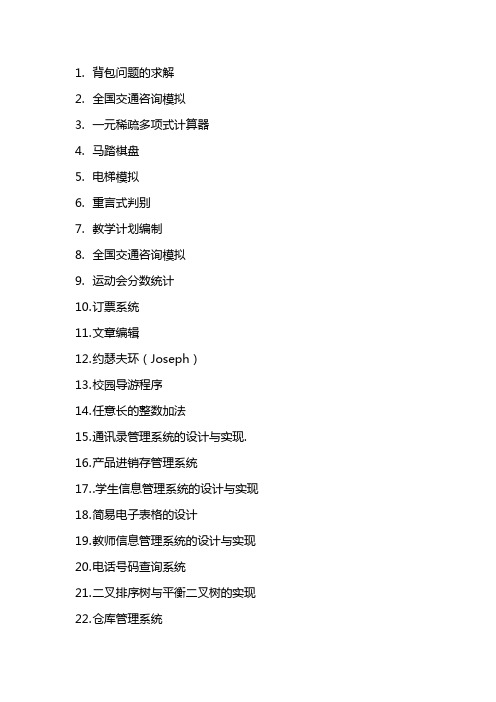 1. 背包问题的求解

2. 全国交通咨询模拟

3. 一元稀疏多项式计算器

4. 马踏棋盘

5. 电梯模拟

6. 重言式判别

7. 教学计划编制

8. 全国交通咨询模拟

9. 运动会分数统计

10.订票系统

11.文章编辑

12.约瑟夫环（Joseph）

13.校园导游程序

14.任意长的整数加法

15.通讯录管理系统的设计与实现.

16.产品进销存管理系统

17..学生信息管理系统的设计与实现

18.简易电子表格的设计

19.教师信息管理系统的设计与实现

20.电话号码查询系统

21.二叉排序树与平衡二叉树的实现

22.仓库管理系统